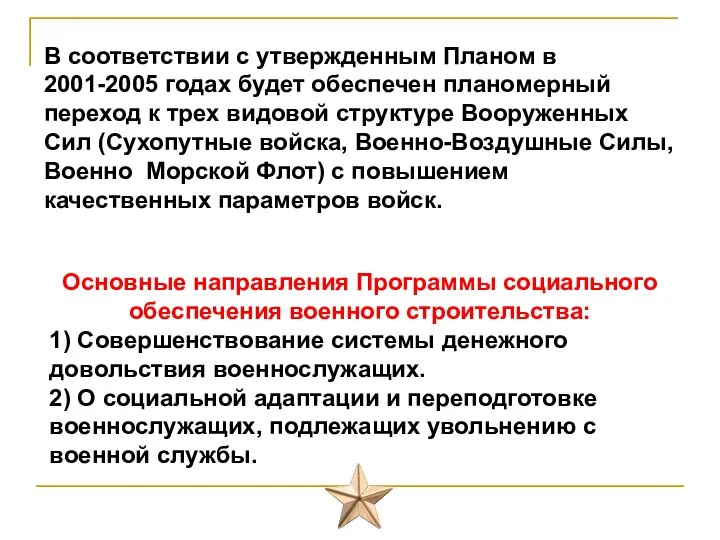 В соответствии с утвержденным Планом в 2001-2005 годах будет обеспечен планомерный переход к трех видовой структуре Вооруженных Сил (Сухопутные войска, Военно-Воздушные Силы, Военно Морской Флот) с повышением качественных параметров войск.

Основные направления Программы социального обеспечения военного строительства:
1) Совершенствование системы денежного довольствия военнослужащих.
2) О социальной адаптации и переподготовке военнослужащих, подлежащих увольнению с военной службы.